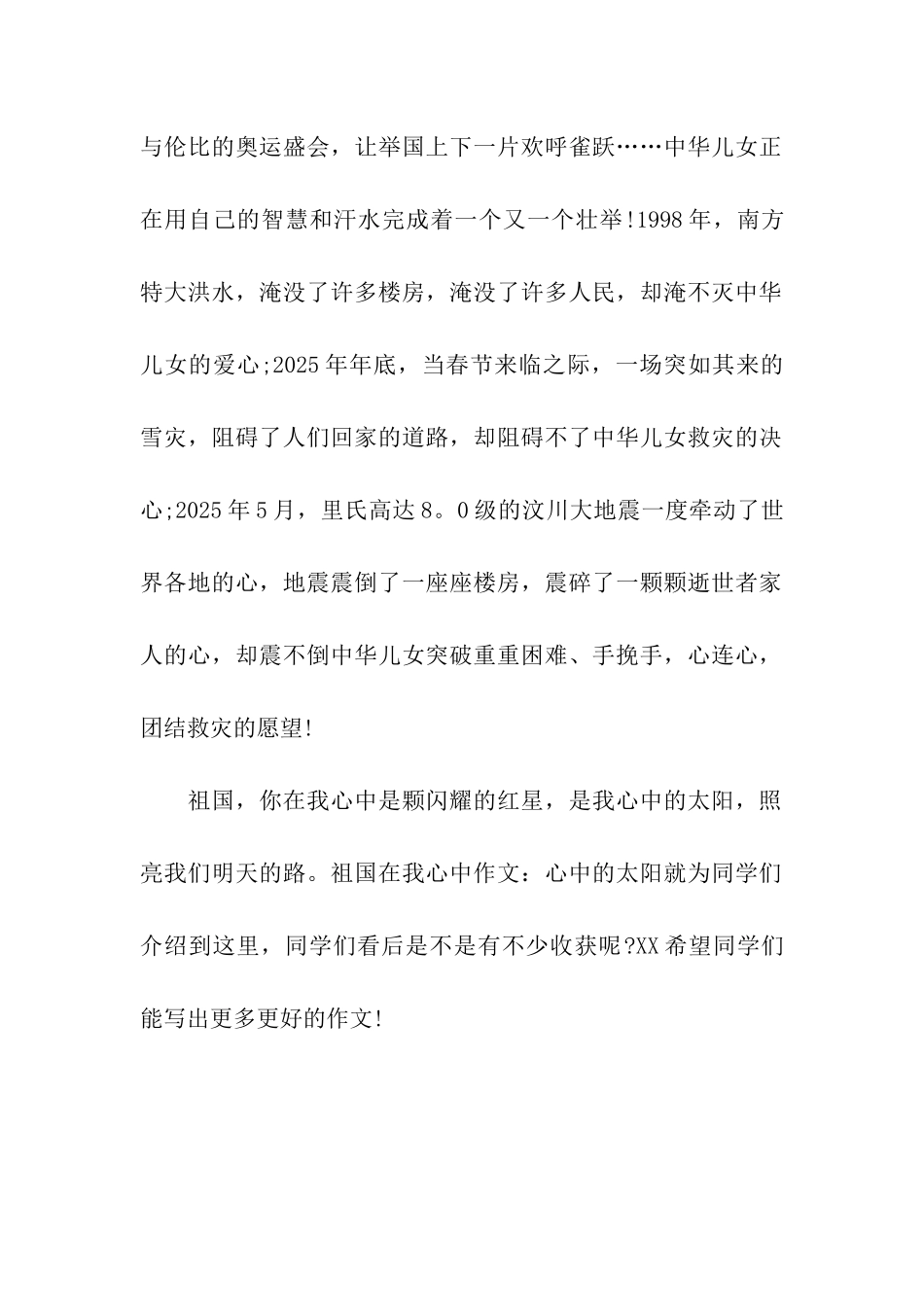 与伦比的奥运盛会，让举国上下一片欢呼雀跃……中华儿女正在用自己的智慧和汗水完成着一个又一个壮举!1998年，南方特大洪水，淹没了许多楼房，淹没了许多人民，却淹不灭中华儿女的爱心;2025年年底，当春节来临之际，一场突如其来的雪灾，阻碍了人们回家的道路，却阻碍不了中华儿女救灾的决心;2025年5月，里氏高达8。0级的汶川大地震一度牵动了世界各地的心，地震震倒了一座座楼房，震碎了一颗颗逝世者家人的心，却震不倒中华儿女突破重重困难、手挽手，心连心，团结救灾的愿望!

祖国，你在我心中是颗闪耀的红星，是我心中的太阳，照亮我们明天的路。祖国在我心中作文：心中的太阳就为同学们介绍到这里，同学们看后是不是有不少收获呢?XX希望同学们能写出更多更好的作文!